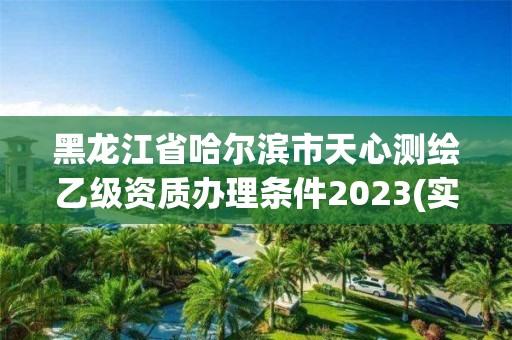 黑龙江省哈尔滨市天心测绘乙级资质办理条件2023(实